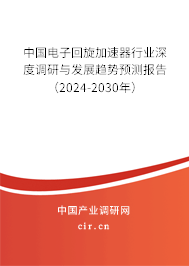 中国电子回旋加速器行业深度调研与发展趋势预测报告（2024-2030年）

中国产业调研网
cir.cn